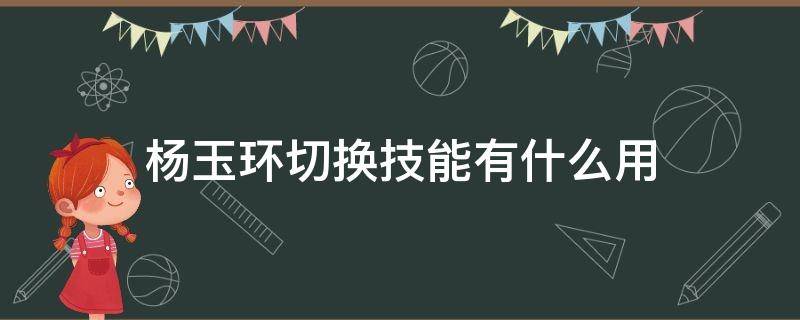 杨玉环切换技能有什么用